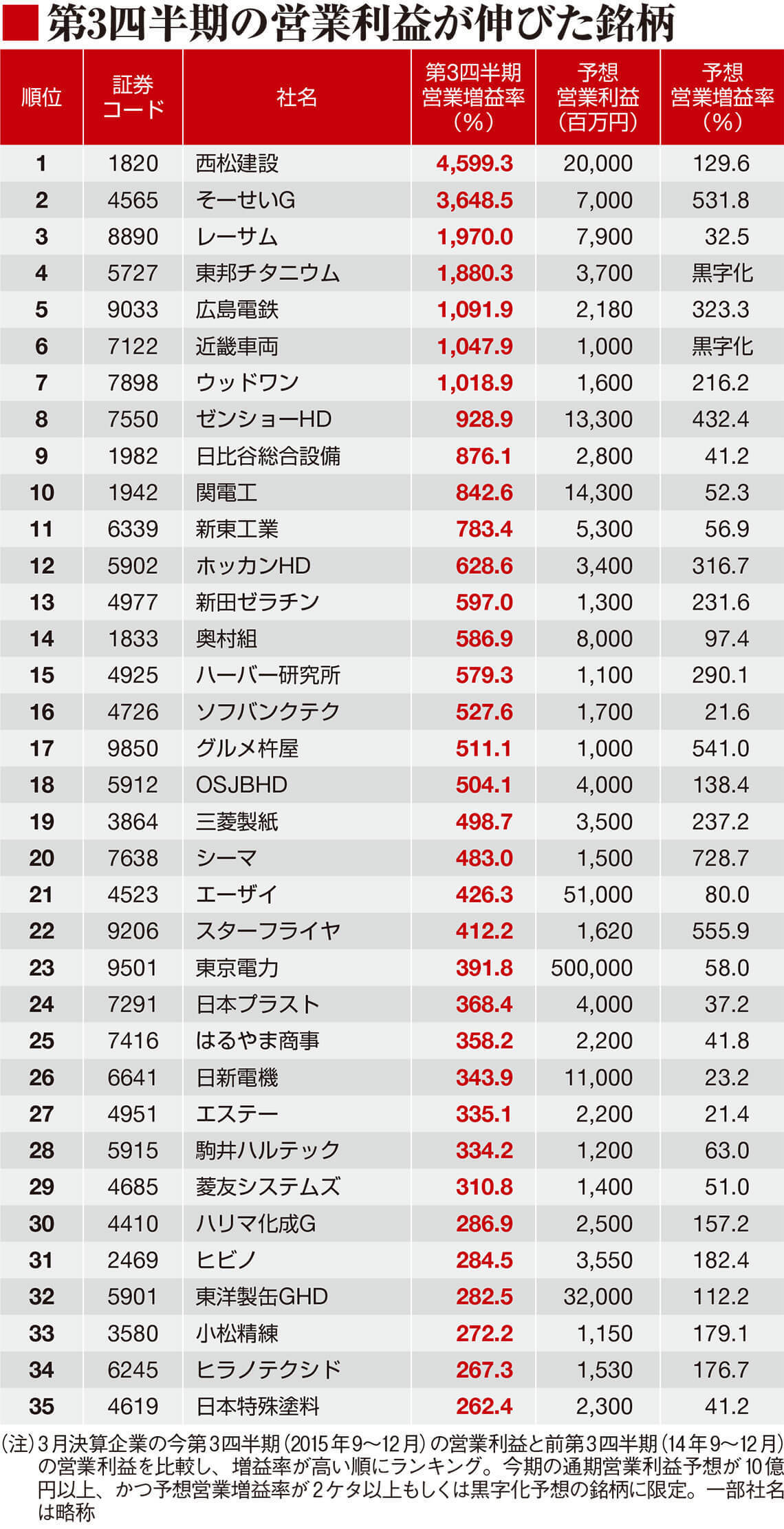 ■第3四半期の営業利益が伸びた銘柄

| 順位 | 証券コード | 社名 | 第3四半期営業増益率（%） | 予想営業利益（百万円） | 予想営業増益率（%） |
|---|---|---|---|---|---|
| 1 | 1820 | 西松建設 | 4,599.3 | 20,000 | 129.6 |
| 2 | 4565 | そーせいG | 3,648.5 | 7,000 | 531.8 |
| 3 | 8890 | レーサム | 1,970.0 | 7,900 | 32.5 |
| 4 | 5727 | 東邦チタニウム | 1,880.3 | 3,700 | 黒字化 |
| 5 | 9033 | 広島電鉄 | 1,091.9 | 2,180 | 323.3 |
| 6 | 7122 | 近畿車両 | 1,047.9 | 1,000 | 黒字化 |
| 7 | 7898 | ウッドワン | 1,018.9 | 1,600 | 216.2 |
| 8 | 7550 | ゼンショーHD | 928.9 | 13,300 | 432.4 |
| 9 | 1982 | 日比谷総合設備 | 876.1 | 2,800 | 41.2 |
| 10 | 1942 | 関電工 | 842.6 | 14,300 | 52.3 |
| 11 | 6339 | 新東工業 | 783.4 | 5,300 | 56.9 |
| 12 | 5902 | ホッカンHD | 628.6 | 3,400 | 316.7 |
| 13 | 4977 | 新田ゼラチン | 597.0 | 1,300 | 231.6 |
| 14 | 1833 | 奥村組 | 586.9 | 8,000 | 97.4 |
| 15 | 4925 | ハーバー研究所 | 579.3 | 1,100 | 290.1 |
| 16 | 4726 | ソフバンクテク | 527.6 | 1,700 | 21.6 |
| 17 | 9850 | グルメ杵屋 | 511.1 | 1,000 | 541.0 |
| 18 | 5912 | OSJBHD | 504.1 | 4,000 | 138.4 |
| 19 | 3864 | 三菱製紙 | 498.7 | 3,500 | 237.2 |
| 20 | 7638 | シーマ | 483.0 | 1,500 | 728.7 |
| 21 | 4523 | エーザイ | 426.3 | 51,000 | 80.0 |
| 22 | 9206 | スターフライヤ | 412.2 | 1,620 | 555.9 |
| 23 | 9501 | 東京電力 | 391.8 | 500,000 | 58.0 |
| 24 | 7291 | 日本プラスト | 368.4 | 4,000 | 37.2 |
| 25 | 7416 | はるやま商事 | 358.2 | 2,200 | 41.8 |
| 26 | 6641 | 日新電機 | 343.9 | 11,000 | 23.2 |
| 27 | 4951 | エステー | 335.1 | 2,200 | 21.4 |
| 28 | 5915 | 駒井ハルテック | 334.2 | 1,200 | 63.0 |
| 29 | 4685 | 菱友システムズ | 310.8 | 1,400 | 51.0 |
| 30 | 4410 | ハリマ化成G | 286.9 | 2,500 | 157.2 |
| 31 | 2469 | ヒビノ | 284.5 | 3,550 | 182.4 |
| 32 | 5901 | 東洋製缶GHD | 282.5 | 32,000 | 112.2 |
| 33 | 3580 | 小松精練 | 272.2 | 1,150 | 179.1 |
| 34 | 6245 | ヒラノテクシド | 267.3 | 1,530 | 176.7 |
| 35 | 4619 | 日本特殊塗料 | 262.4 | 2,300 | 41.2 |

（注）3月決算企業の今第3四半期（2015年9～12月）の営業利益と前第3四半期（14年9～12月）の営業利益を比較し、増益率が高い順にランキング。今期の通期営業利益予想が10億円以上、かつ予想営業増益率が2ケタ以上もしくは黒字化予想の銘柄に限定。一部社名は略称